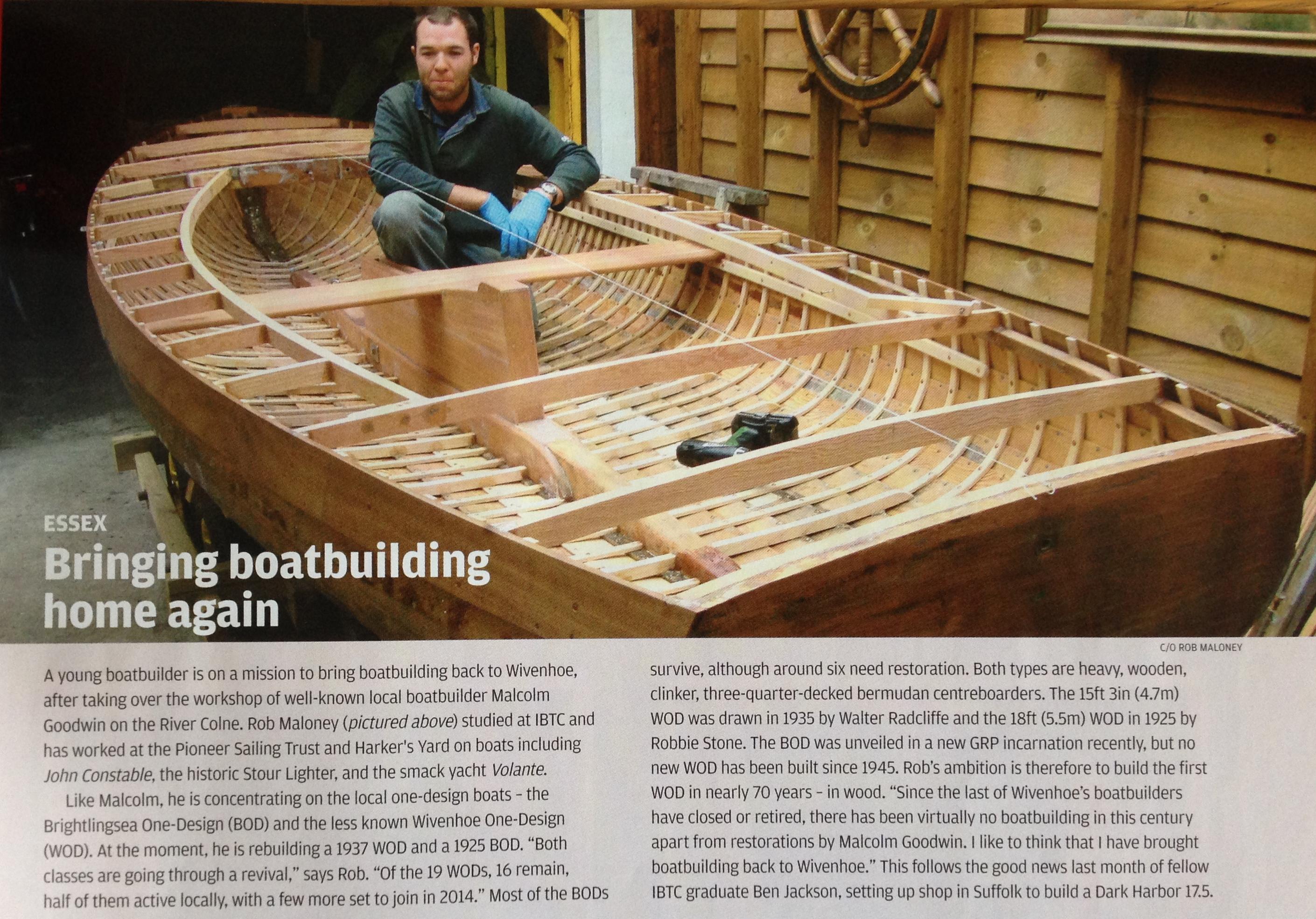 ESSEX

Bringing boatbuilding home again

C/O ROB MALONEY

A young boatbuilder is on a mission to bring boatbuilding back to Wivenhoe, after taking over the workshop of well-known local boatbuilder Malcolm Goodwin on the River Colne. Rob Maloney (pictured above) studied at IBTC and has worked at the Pioneer Sailing Trust and Harker's Yard on boats including John Constable, the historic Stour Lighter, and the smack yacht Volante.

Like Malcolm, he is concentrating on the local one-design boats - the Brightlingsea One-Design (BOD) and the less known Wivenhoe One-Design (WOD). At the moment, he is rebuilding a 1937 WOD and a 1925 BOD. "Both classes are going through a revival," says Rob. "Of the 19 WODs, 16 remain, half of them active locally, with a few more set to join in 2014." Most of the BODs survive, although around six need restoration. Both types are heavy, wooden, clinker, three-quarter-decked bermudan centreboarders. The 15ft 3in (4.7m) WOD was drawn in 1935 by Walter Radcliffe and the 18ft (5.5m) WOD in 1925 by Robbie Stone. The BOD was unveiled in a new GRP incarnation recently, but no new WOD has been built since 1945. Rob's ambition is therefore to build the first WOD in nearly 70 years - in wood. "Since the last of Wivenhoe's boatbuilders have closed or retired, there has been virtually no boatbuilding in this century apart from restorations by Malcolm Goodwin. I like to think that I have brought boatbuilding back to Wivenhoe." This follows the good news last month of fellow IBTC graduate Ben Jackson, setting up shop in Suffolk to build a Dark Harbor 17.5.